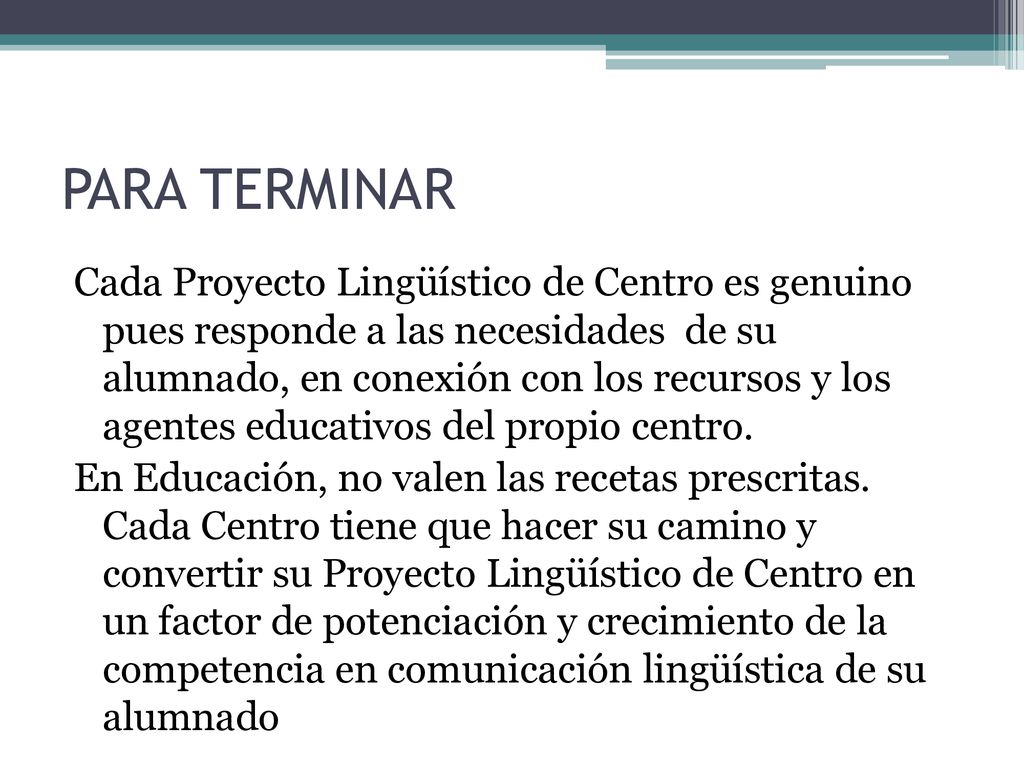 PARA TERMINAR

Cada Proyecto Lingüístico de Centro es genuino pues responde a las necesidades de su alumnado, en conexión con los recursos y los agentes educativos del propio centro.

En Educación, no valen las recetas prescritas. Cada Centro tiene que hacer su camino y convertir su Proyecto Lingüístico de Centro en un factor de potenciación y crecimiento de la competencia en comunicación lingüística de su alumnado